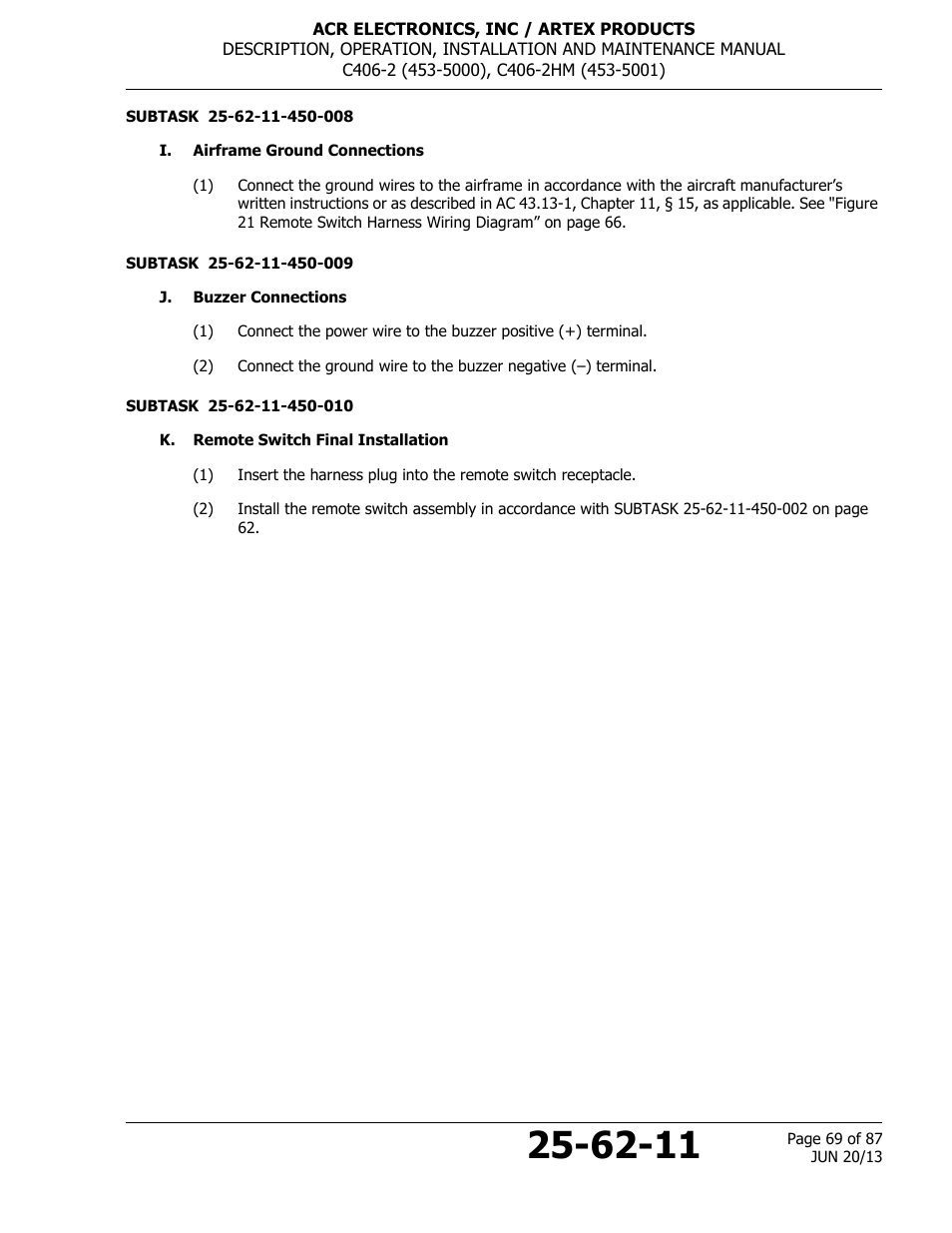 ACR ELECTRONICS, INC / ARTEX PRODUCTS
DESCRIPTION, OPERATION, INSTALLATION AND MAINTENANCE MANUAL
C406-2 (453-5000), C406-2HM (453-5001)

SUBTASK 25-62-11-450-008

I. Airframe Ground Connections

(1) Connect the ground wires to the airframe in accordance with the aircraft manufacturer’s written instructions or as described in AC 43.13-1, Chapter 11, § 15, as applicable. See "Figure 21 Remote Switch Harness Wiring Diagram” on page 66.

SUBTASK 25-62-11-450-009

J. Buzzer Connections

(1) Connect the power wire to the buzzer positive (+) terminal.

(2) Connect the ground wire to the buzzer negative (–) terminal.

SUBTASK 25-62-11-450-010

K. Remote Switch Final Installation

(1) Insert the harness plug into the remote switch receptacle.

(2) Install the remote switch assembly in accordance with SUBTASK 25-62-11-450-002 on page 62.

25-62-11

Page 69 of 87
JUN 20/13